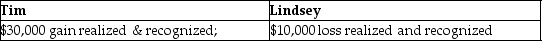 | Tim | Lindsey |
|---|---|
| \$30,000 gain realized & recognized; | \$10,000 loss realized and recognized |